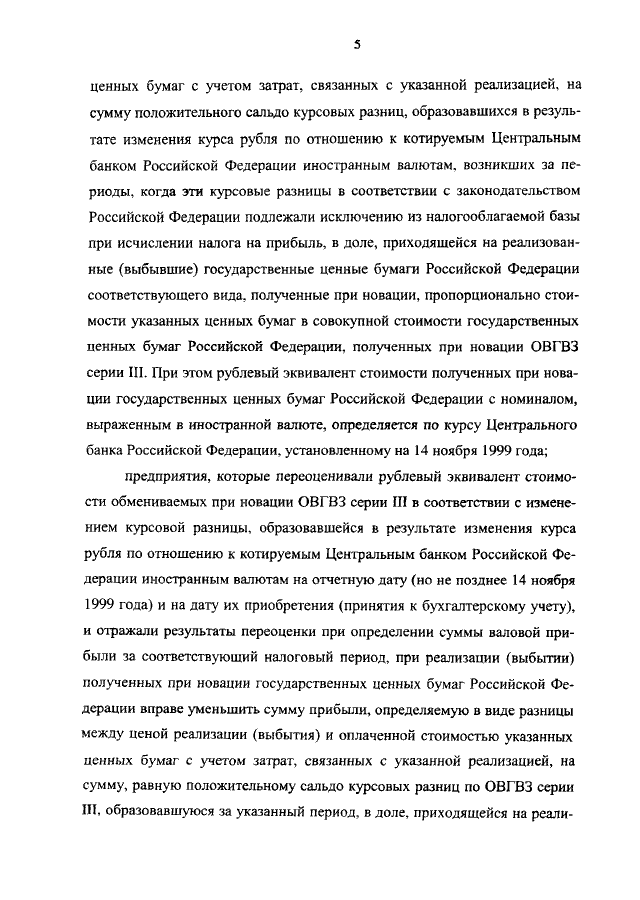 5

ценных бумаг с учетом затрат, связанных с указанной реализацией, на сумму положительного сальдо курсовых разниц, образовавшихся в результате изменения курса рубля по отношению к котируемым Центральным банком Российской Федерации иностранным валютам, возникших за периоды, когда эти курсовые разницы в соответствии с законодательством Российской Федерации подлежали исключению из налогооблагаемой базы при исчислении налога на прибыль, в доле, приходящейся на реализованные (выбывшие) государственные ценные бумаги Российской Федерации соответствующего вида, полученные при новации, пропорционально стоимости указанных ценных бумаг в совокупной стоимости государственных ценных бумаг Российской Федерации, полученных при новации ОВГВЗ серии III. При этом рублевый эквивалент стоимости полученных при новации государственных ценных бумаг Российской Федерации с номиналом, выраженным в иностранной валюте, определяется по курсу Центрального банка Российской Федерации, установленному на 14 ноября 1999 года;

предприятия, которые переоценивали рублевый эквивалент стоимости обмениваемых при новации ОВГВЗ серии III в соответствии с изменением курсовой разницы, образовавшейся в результате изменения курса рубля по отношению к котируемым Центральным банком Российской Федерации иностранным валютам на отчетную дату (но не позднее 14 ноября 1999 года) и на дату их приобретения (принятия к бухгалтерскому учету), и отражали результаты переоценки при определении суммы валовой прибыли за соответствующий налоговый период, при реализации (выбытии) полученных при новации государственных ценных бумаг Российской Федерации вправе уменьшить сумму прибыли, определяемую в виде разницы между ценой реализации (выбытия) и оплаченной стоимостью указанных ценных бумаг с учетом затрат, связанных с указанной реализацией, на сумму, равную положительному сальдо курсовых разниц по ОВГВЗ серии III, образовавшуюся за указанный период, в доле, приходящейся на реали-